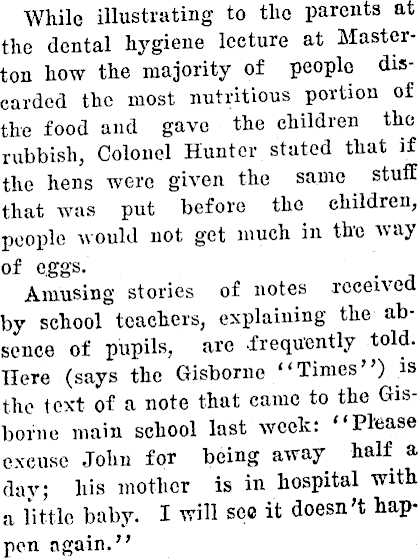 While illustrating to the parents at the dental hygiene lecture at Masterton how the majority of people discarded the most nutritious portion of the food and gave the children the rubbish, Colonel Hunter stated that if the hens were given the same stuff that was put before the children, people would not get much in the way of eggs.

Amusing stories of notes received by school teachers, explaining the absence of pupils, are frequently told. Here (says the Gisborne "Times") is the text of a note that came to the Gisborne main school last week: "Please excuse John for being away half a day; his mother is in hospital with a little baby. I will see it doesn't happen again."